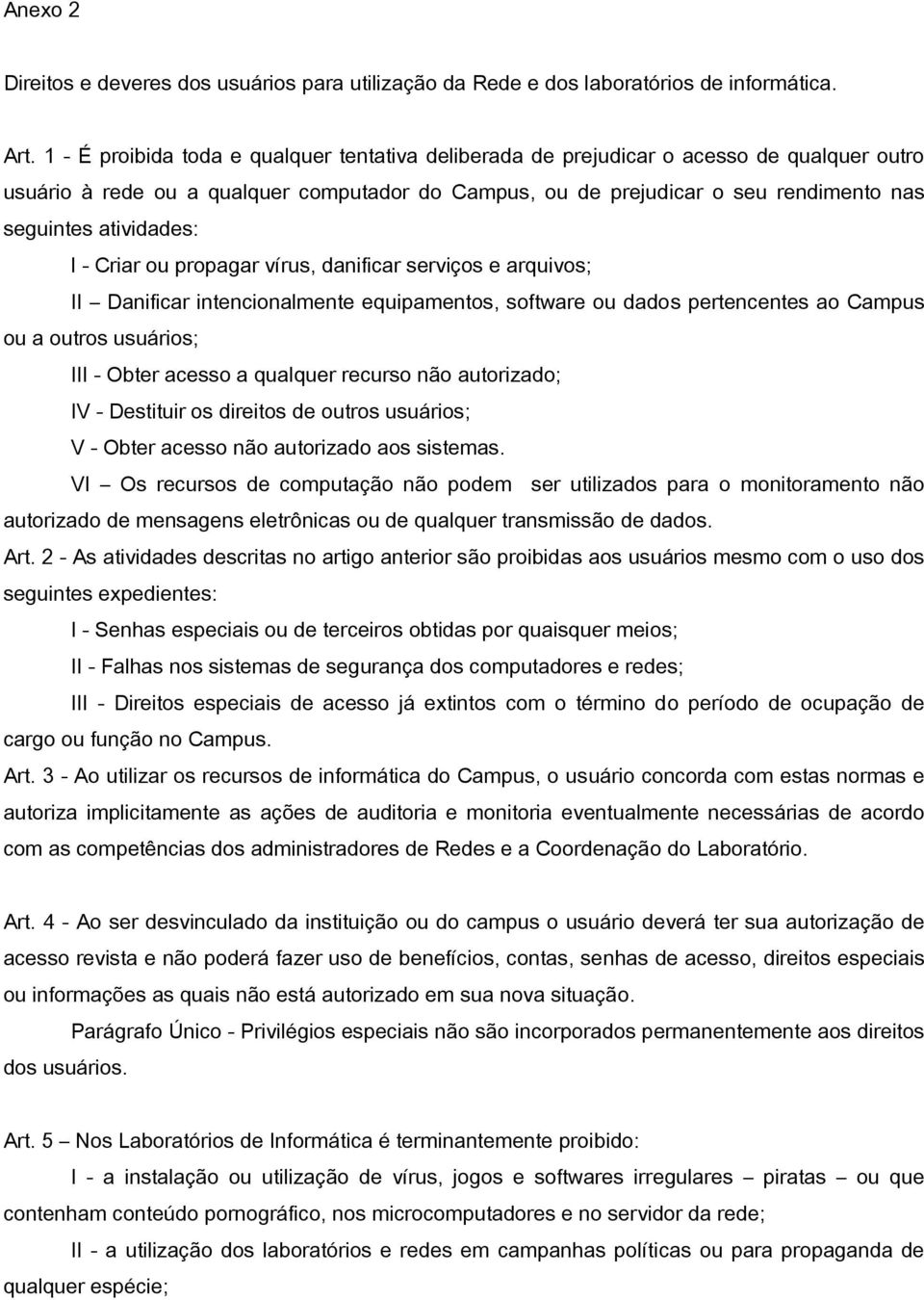 Anexo 2

Direitos e deveres dos usuários para utilização da Rede e dos laboratórios de informática.

Art. 1 - É proibida toda e qualquer tentativa deliberada de prejudicar o acesso de qualquer outro usuário à rede ou a qualquer computador do Campus, ou de prejudicar o seu rendimento nas seguintes atividades:

I - Criar ou propagar vírus, danificar serviços e arquivos;

II – Danificar intencionalmente equipamentos, software ou dados pertencentes ao Campus ou a outros usuários;

III - Obter acesso a qualquer recurso não autorizado;

IV - Destituir os direitos de outros usuários;

V - Obter acesso não autorizado aos sistemas.

VI – Os recursos de computação não podem ser utilizados para o monitoramento não autorizado de mensagens eletrônicas ou de qualquer transmissão de dados.

Art. 2 - As atividades descritas no artigo anterior são proibidas aos usuários mesmo com o uso dos seguintes expedientes:

I - Senhas especiais ou de terceiros obtidas por quaisquer meios;

II - Falhas nos sistemas de segurança dos computadores e redes;

III - Direitos especiais de acesso já extintos com o término do período de ocupação de cargo ou função no Campus.

Art. 3 - Ao utilizar os recursos de informática do Campus, o usuário concorda com estas normas e autoriza implicitamente as ações de auditoria e monitoria eventualmente necessárias de acordo com as competências dos administradores de Redes e a Coordenação do Laboratório.

Art. 4 - Ao ser desvinculado da instituição ou do campus o usuário deverá ter sua autorização de acesso revista e não poderá fazer uso de benefícios, contas, senhas de acesso, direitos especiais ou informações as quais não está autorizado em sua nova situação.

Parágrafo Único - Privilégios especiais não são incorporados permanentemente aos direitos dos usuários.

Art. 5 – Nos Laboratórios de Informática é terminantemente proibido:

I - a instalação ou utilização de vírus, jogos e softwares irregulares – piratas – ou que contenham conteúdo pornográfico, nos microcomputadores e no servidor da rede;

II - a utilização dos laboratórios e redes em campanhas políticas ou para propaganda de qualquer espécie;